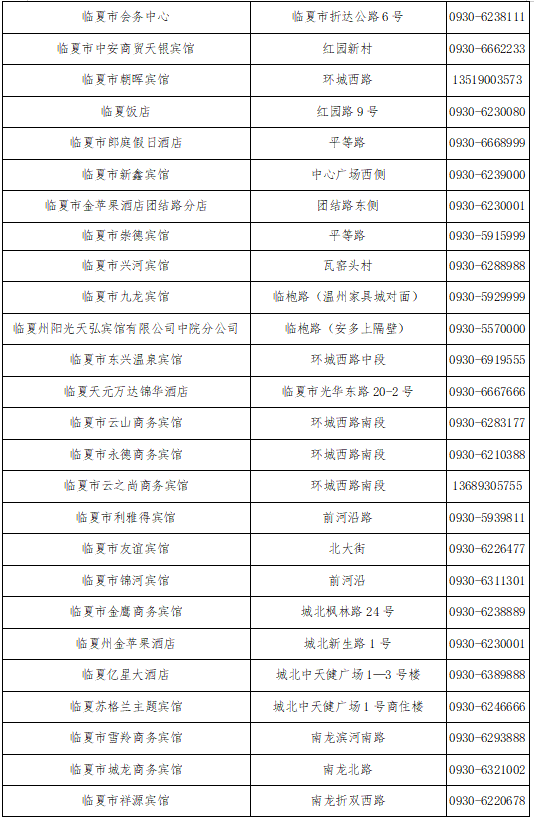 | 临夏市会务中心 | 临夏市折达公路6号 | 0930-6238111 |
|---|---|---|
| 临夏市中安商贸天银宾馆 | 红园新村 | 0930-6662233 |
| 临夏市朝晖宾馆 | 环城西路 | 13519003573 |
| 临夏饭店 | 红园路9号 | 0930-6230080 |
| 临夏市郎庭假日酒店 | 平等路 | 0930-6668999 |
| 临夏市新鑫宾馆 | 中心广场西侧 | 0930-6239000 |
| 临夏市金苹果酒店团结路分店 | 团结路东侧 | 0930-6230001 |
| 临夏市崇德宾馆 | 平等路 | 0930-5915999 |
| 临夏市兴河宾馆 | 瓦窑头村 | 0930-6288988 |
| 临夏市九龙宾馆 | 临枹路（温州家具城对面） | 0930-5929999 |
| 临夏州阳光天弘宾馆有限公司中院分公司 | 临枹路（安多上隔壁） | 0930-5570000 |
| 临夏市东兴温泉宾馆 | 环城西路中段 | 0930-6919555 |
| 临夏天元万达锦华酒店 | 临夏市光华东路20-2号 | 0930-6667666 |
| 临夏市云山商务宾馆 | 环城西路南段 | 0930-6283177 |
| 临夏市永德商务宾馆 | 环城西路南段 | 0930-6210388 |
| 临夏市云之尚商务宾馆 | 环城西路南段 | 13689305755 |
| 临夏市利雅得宾馆 | 前河沿路 | 0930-5939811 |
| 临夏市友谊宾馆 | 北大街 | 0930-6226477 |
| 临夏市锦河宾馆 | 前河沿 | 0930-6311301 |
| 临夏市金鹰商务宾馆 | 城北枫林路24号 | 0930-6238889 |
| 临夏州金苹果酒店 | 城北新生路1号 | 0930-6230001 |
| 临夏亿星大酒店 | 城北中天健广场1—3号楼 | 0930-6389888 |
| 临夏苏格兰主题宾馆 | 城北中天健广场1号商住楼 | 0930-6246666 |
| 临夏市雪羚商务宾馆 | 南龙滨河南路 | 0930-6293888 |
| 临夏市城龙商务宾馆 | 南龙北路 | 0930-6321002 |
| 临夏市祥源宾馆 | 南龙折双西路 | 0930-6220678 |